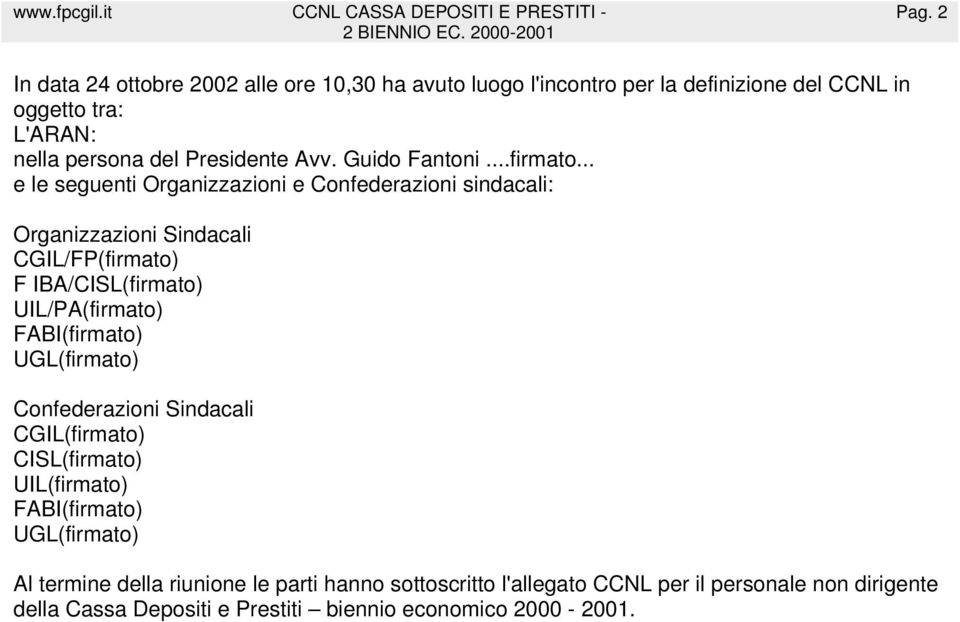 www.fpcgil.it CCNL CASSA DEPOSITI E PRESTITI - 2 BIENNIO EC. 2000-2001 Pag. 2

In data 24 ottobre 2002 alle ore 10,30 ha avuto luogo l'incontro per la definizione del CCNL in oggetto tra:
L'ARAN:
nella persona del Presidente Avv. Guido Fantoni ....firmato...
e le seguenti Organizzazioni e Confederazioni sindacali:

Organizzazioni Sindacali
CGIL/FP(firmato)
F IBA/CISL(firmato)
UIL/PA(firmato)
FABI(firmato)
UGL(firmato)

Confederazioni Sindacali
CGIL(firmato)
CISL(firmato)
UIL(firmato)
FABI(firmato)
UGL(firmato)

Al termine della riunione le parti hanno sottoscritto l'allegato CCNL per il personale non dirigente della Cassa Depositi e Prestiti – biennio economico 2000 - 2001.